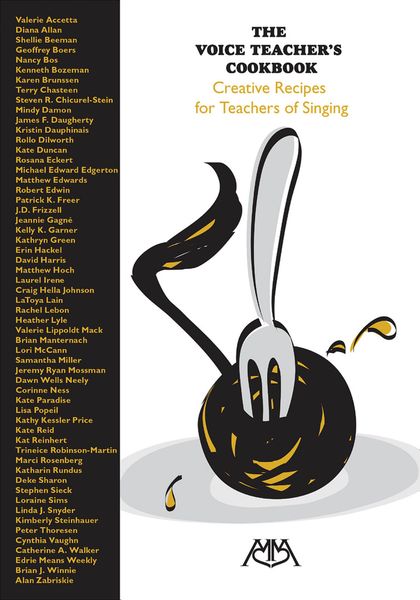 Valerie Accetta
Diana Allan
Shellie Beeman
Geoffrey Boers
Nancy Bos
Kenneth Bozeman
Karen Brunssen
Terry Chasteen
Steven R. Chicurel-Stein
Mindy Damon
James F. Daugherty
Kristin Dauphinais
Rollo Dilworth
Kate Duncan
Rosana Eckert
Michael Edward Edgerton
Matthew Edwards
Robert Edwin
Patrick K. Freer
J.D. Frizzell
Jeannie Gagné
Kelly K. Garner
Kathryn Green
Erin Hackel
David Harris
Matthew Hoch
Laurel Irene
Craig Hella Johnson
LaToya Lain
Rachel Lebon
Heather Lyle
Valerie Lippoldt Mack
Brian Manternach
Lori McCann
Samantha Miller
Jeremy Ryan Mossman
Dawn Wells Neely
Corinne Ness
Kate Paradise
Lisa Popeil
Kathy Kessler Price
Kate Reid
Kat Reinhert
Trineice Robinson-Martin
Marci Rosenberg
Katharin Rundus
Deke Sharon
Stephen Sieck
Loraine Sims
Linda J. Snyder
Kimberly Steinhauer
Peter Thoresen
Cynthia Vaughn
Catherine A. Walker
Edrie Means Weekly
Brian J. Winnie
Alan Zabriskie

THE VOICE TEACHER'S COOKBOOK
Creative Recipes for Teachers of Singing

MM